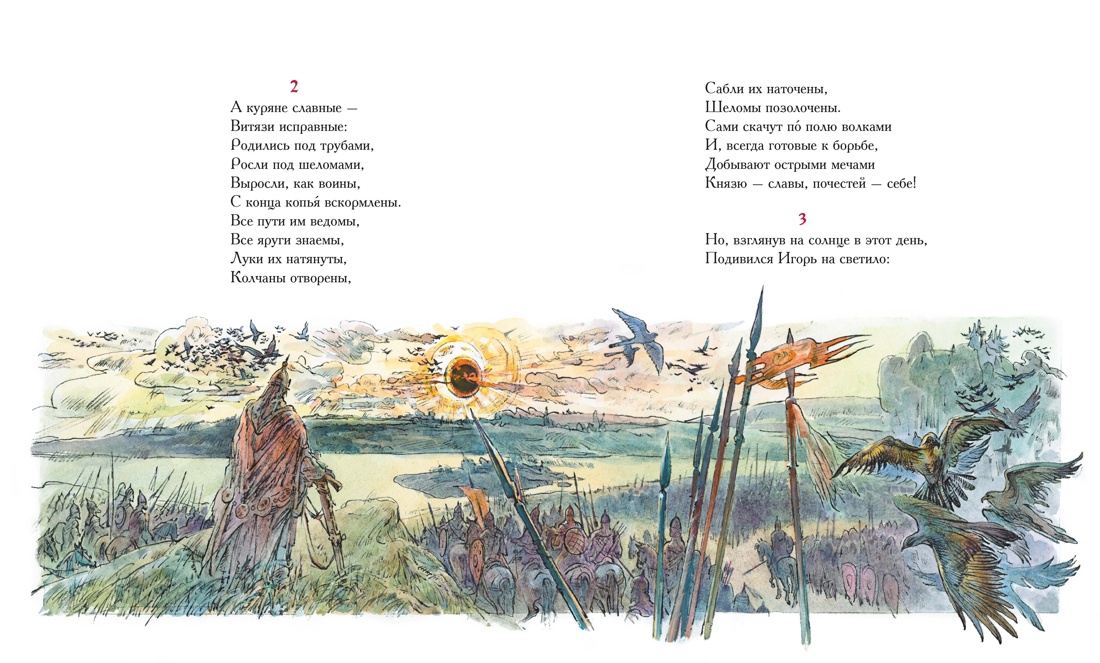 2
А куряне славные —
Витязи исправные:
Родились под трубами,
Росли под шеломами,
Выросли, как воины,
С конца копья́ вскормлены.
Все пути им ведомы,
Все яруги знаемы,
Луки их натянуты,
Колчаны отворены,

Сабли их наточены,
Шеломы позолочены.
Сами скачут по́ полю волками
И, всегда готовые к борьбе,
Добывают острыми мечами
Князю — славы, почестей — себе!

3
Но, взглянув на солнце в этот день,
Подивился Игорь на светило: